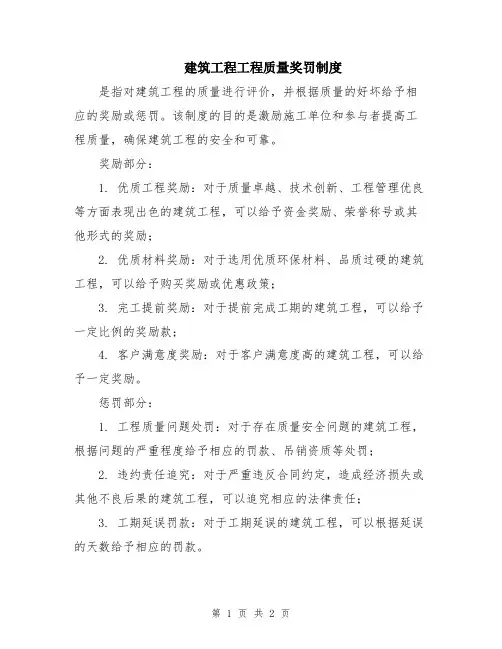 建筑工程工程质量奖罚制度

是指对建筑工程的质量进行评价，并根据质量的好坏给予相应的奖励或惩罚。该制度的目的是激励施工单位和参与者提高工程质量，确保建筑工程的安全和可靠。

奖励部分：

1. 优质工程奖励：对于质量卓越、技术创新、工程管理优良等方面表现出色的建筑工程，可以给予资金奖励、荣誉称号或其他形式的奖励；

2. 优质材料奖励：对于选用优质环保材料、品质过硬的建筑工程，可以给予购买奖励或优惠政策；

3. 完工提前奖励：对于提前完成工期的建筑工程，可以给予一定比例的奖励款；

4. 客户满意度奖励：对于客户满意度高的建筑工程，可以给予一定奖励。

惩罚部分：

1. 工程质量问题处罚：对于存在质量安全问题的建筑工程，根据问题的严重程度给予相应的罚款、吊销资质等处罚；

2. 违约责任追究：对于严重违反合同约定，造成经济损失或其他不良后果的建筑工程，可以追究相应的法律责任；

3. 工期延误罚款：对于工期延误的建筑工程，可以根据延误的天数给予相应的罚款。

第 1 页 共 2 页